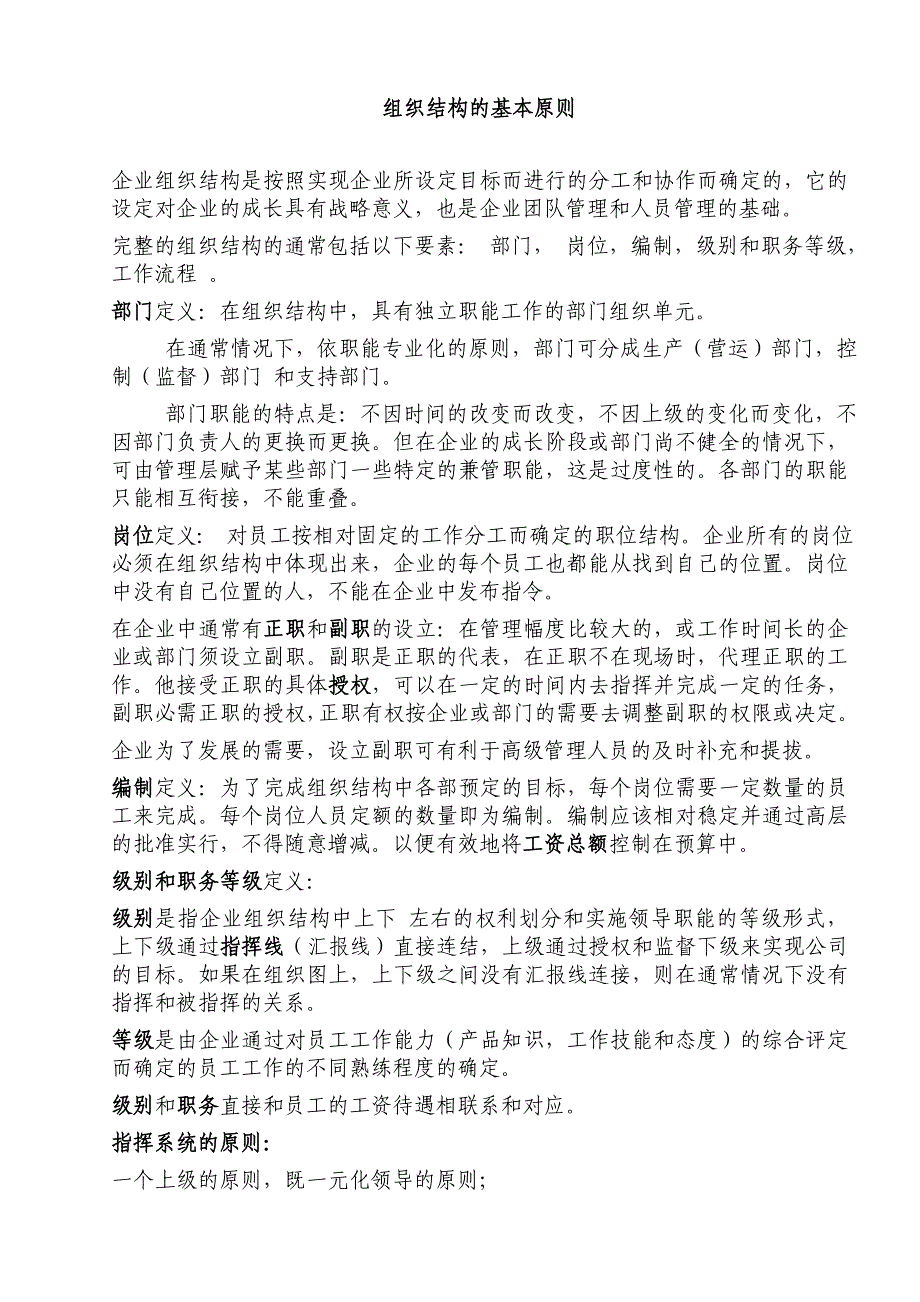 组织结构的基本原则

企业组织结构是按照实现企业所设定目标而进行的分工和协作而确定的，它的设定对企业的成长具有战略意义，也是企业团队管理和人员管理的基础。

完整的组织结构的通常包括以下要素： 部门， 岗位，编制，级别和职务等级，工作流程 。

部门定义：在组织结构中，具有独立职能工作的部门组织单元。

在通常情况下，依职能专业化的原则，部门可分成生产（营运）部门，控制（监督）部门 和支持部门。

部门职能的特点是：不因时间的改变而改变，不因上级的变化而变化，不因部门负责人的更换而更换。但在企业的成长阶段或部门尚不健全的情况下，可由管理层赋予某些部门一些特定的兼管职能，这是过度性的。各部门的职能只能相互衔接，不能重叠。

岗位定义： 对员工按相对固定的工作分工而确定的职位结构。企业所有的岗位必须在组织结构中体现出来，企业的每个员工也都能从找到自己的位置。岗位中没有自己位置的人，不能在企业中发布指令。

在企业中通常有正职和副职的设立：在管理幅度比较大的，或工作时间长的企业或部门须设立副职。副职是正职的代表，在正职不在现场时，代理正职的工作。他接受正职的具体授权，可以在一定的时间内去指挥并完成一定的任务，副职必需正职的授权，正职有权按企业或部门的需要去调整副职的权限或决定。

企业为了发展的需要，设立副职可有利于高级管理人员的及时补充和提拔。

编制定义：为了完成组织结构中各部预定的目标，每个岗位需要一定数量的员工来完成。每个岗位人员定额的数量即为编制。编制应该相对稳定并通过高层的批准实行，不得随意增减。以便有效地将工资总额控制在预算中。

级别和职务等级定义：

级别是指企业组织结构中上下 左右的权利划分和实施领导职能的等级形式，上下级通过指挥线（汇报线）直接连结，上级通过授权和监督下级来实现公司的目标。如果在组织图上，上下级之间没有汇报线连接，则在通常情况下没有指挥和被指挥的关系。

等级是由企业通过对员工工作能力（产品知识，工作技能和态度）的综合评定而确定的员工工作的不同熟练程度的确定。

级别和职务直接和员工的工资待遇相联系和对应。

指挥系统的原则：

一个上级的原则，既一元化领导的原则；